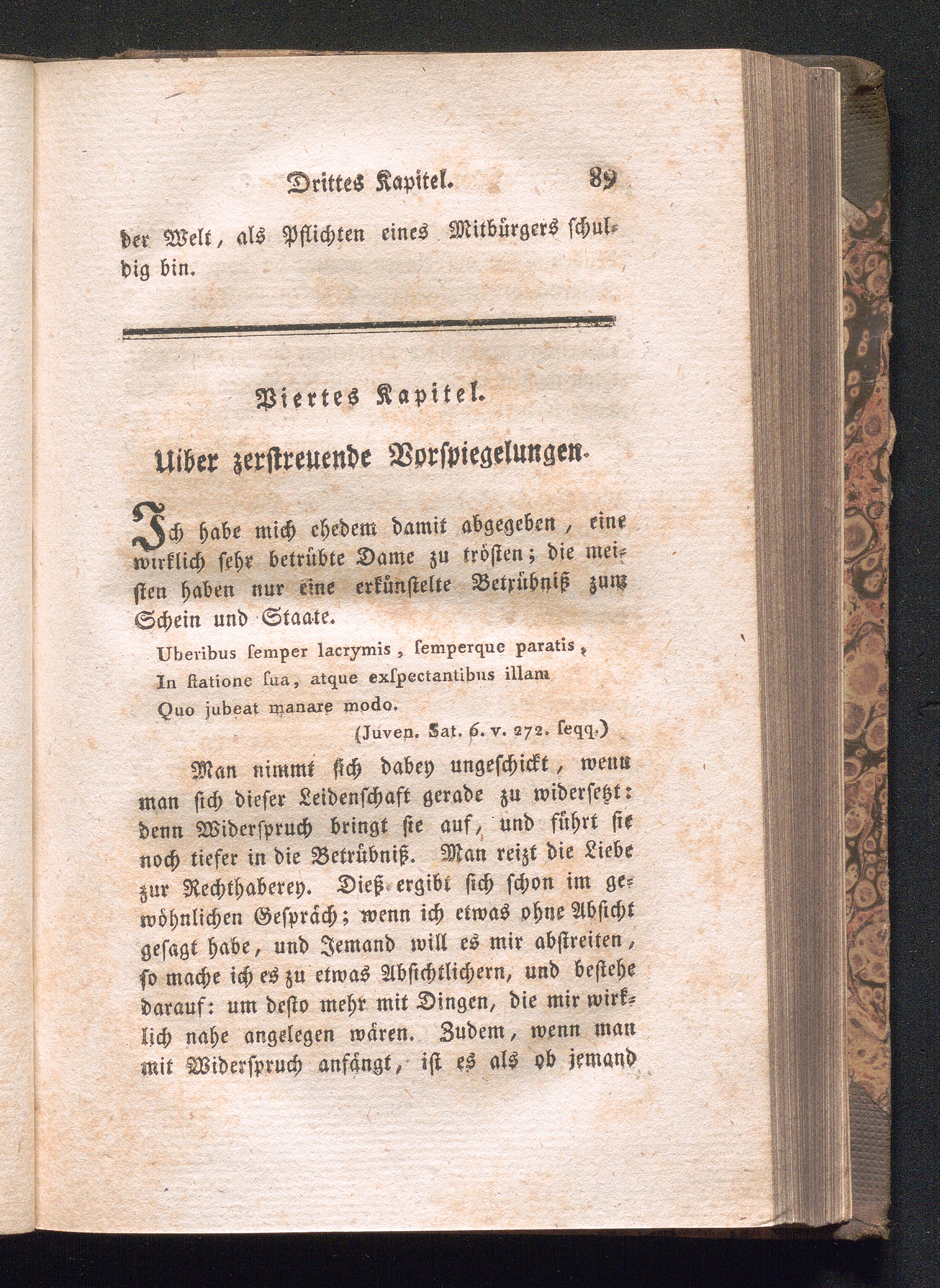 Drittes Kapitel. 89

der Welt, als Pflichten eines Mitbürgers schuldig bin.

Viertes Kapitel.

Uiber zerstreuende Vorspiegelungen.

Ich habe mich ehedem damit abgegeben, eine wirklich sehr betrübte Dame zu trösten; die meisten haben nur eine erkünstelte Betrübniß zum Schein und Staate.

Uberibus ſemper lacrymis, ſemperque paratis,
In ſtatione ſua, atque exſpectantibus illam
Quo jubeat manare modo.
(Juven. Sat. 6. v. 272. ſeqq.)

Man nimmt sich dabey ungeschickt, wenn man sich dieser Leidenschaft gerade zu widersetzt: denn Widerspruch bringt sie auf, und führt sie noch tiefer in die Betrübniß. Man reizt die Liebe zur Rechthaberey. Dieß ergibt sich schon im gewöhnlichen Gespräch; wenn ich etwas ohne Absicht gesagt habe, und Jemand will es mir abstreiten, so mache ich es zu etwas Absichtlichern, und bestehe darauf: um desto mehr mit Dingen, die mir wirklich nahe angelegen wären. Zudem, wenn man mit Widerspruch anfängt, ist es als ob jemand